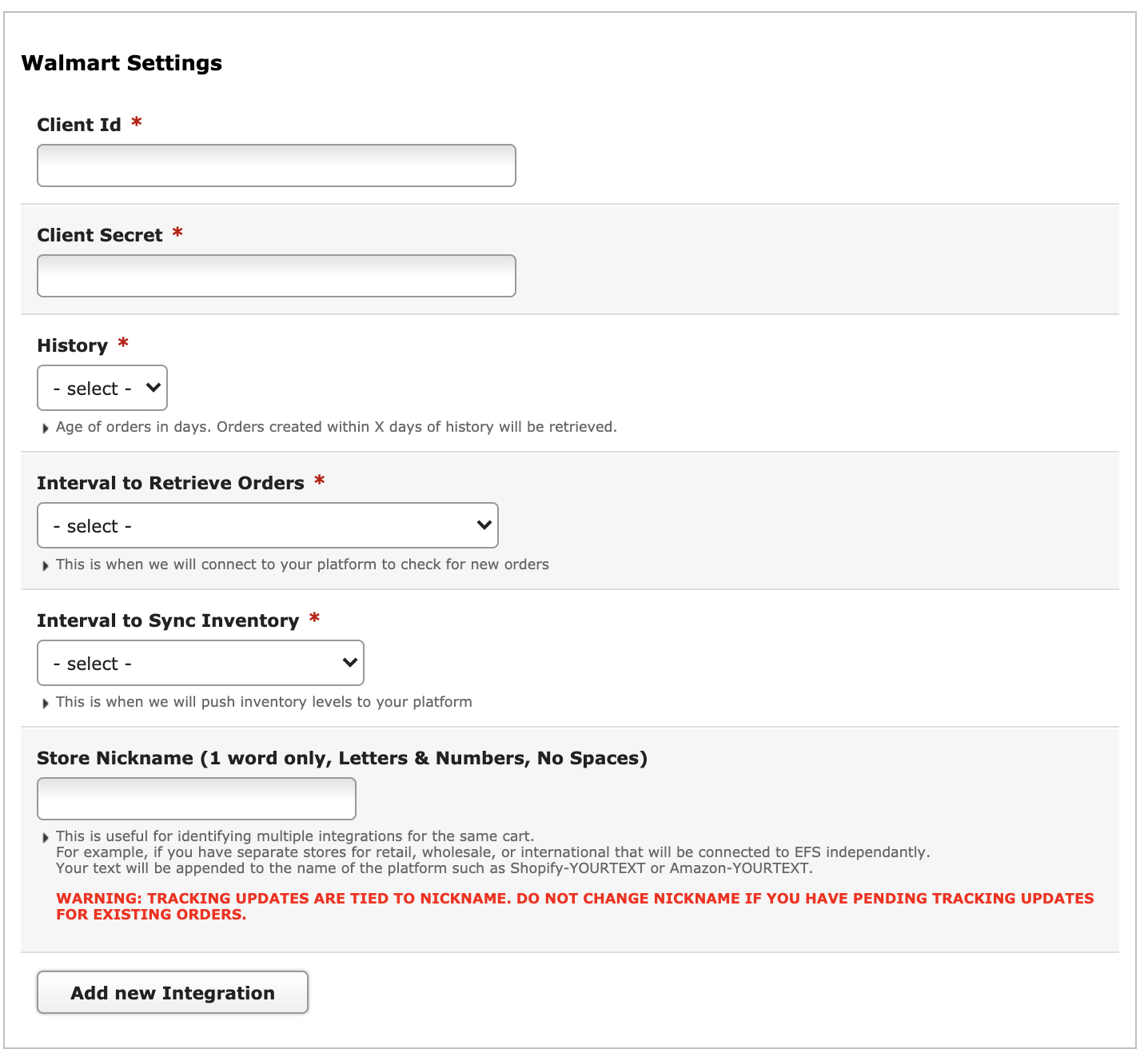 Walmart Settings

Client Id *

Client Secret *

History *

- select -

Age of orders in days. Orders created within X days of history will be retrieved.

Interval to Retrieve Orders *

- select -

This is when we will connect to your platform to check for new orders

Interval to Sync Inventory *

- select -

This is when we will push inventory levels to your platform

Store Nickname (1 word only, Letters & Numbers, No Spaces)

This is useful for identifying multiple integrations for the same cart.
For example, if you have separate stores for retail, wholesale, or international that will be connected to EFS independantly.
Your text will be appended to the name of the platform such as Shopify-YOURTEXT or Amazon-YOURTEXT.

WARNING: TRACKING UPDATES ARE TIED TO NICKNAME. DO NOT CHANGE NICKNAME IF YOU HAVE PENDING TRACKING UPDATES FOR EXISTING ORDERS.

Add new Integration